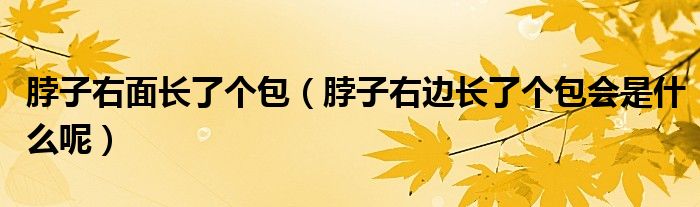 脖子右面长了个包（脖子右边长了个包会是什么呢）